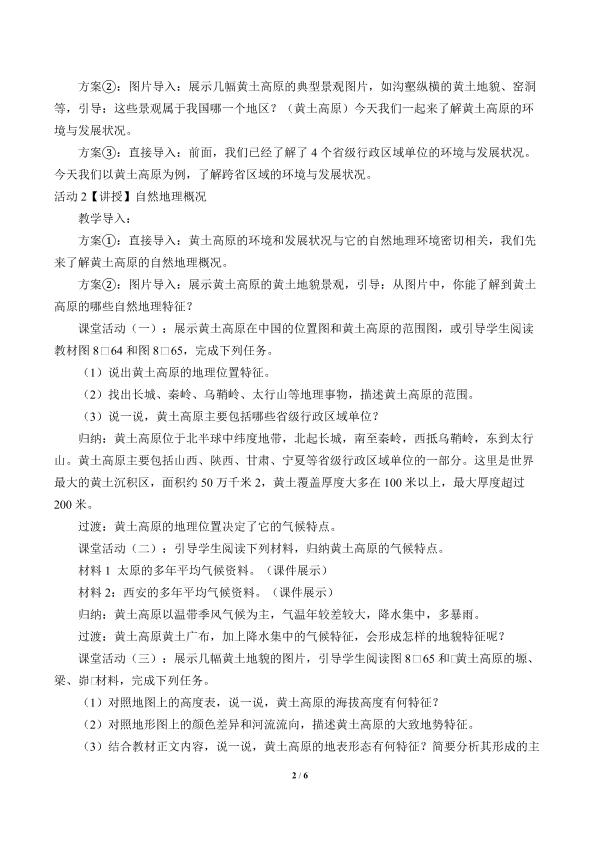 方案②：图片导入：展示几幅黄土高原的典型景观图片，如沟壑纵横的黄土地貌、窑洞等，引导：这些景观属于我国哪一个地区？（黄土高原）今天我们一起来了解黄土高原的环境与发展状况。

方案③：直接导入：前面，我们已经了解了 4 个省级行政区域单位的环境与发展状况。今天我们以黄土高原为例，了解跨省区域的环境与发展状况。

活动 2【讲授】自然地理概况

教学导入：

方案①：直接导入：黄土高原的环境和发展状况与它的自然地理环境密切相关，我们先来了解黄土高原的自然地理概况。

方案②：图片导入：展示黄土高原的黄土地貌景观，引导：从图片中，你能了解到黄土高原的哪些自然地理特征？

课堂活动（一）：展示黄土高原在中国的位置图和黄土高原的范围图，或引导学生阅读教材图 8□64 和图 8□65，完成下列任务。

（1）说出黄土高原的地理位置特征。

（2）找出长城、秦岭、乌鞘岭、太行山等地理事物，描述黄土高原的范围。

（3）说一说，黄土高原主要包括哪些省级行政区域单位？

归纳：黄土高原位于北半球中纬度地带，北起长城，南至秦岭，西抵乌鞘岭，东到太行山。黄土高原主要包括山西、陕西、甘肃、宁夏等省级行政区域单位的一部分。这里是世界最大的黄土沉积区，面积约 50 万千米 2，黄土覆盖厚度大多在 100 米以上，最大厚度超过 200 米。

过渡：黄土高原的地理位置决定了它的气候特点。

课堂活动（二）：引导学生阅读下列材料，归纳黄土高原的气候特点。

材料 1 太原的多年平均气候资料。（课件展示）

材料 2：西安的多年平均气候资料。（课件展示）

归纳：黄土高原以温带季风气候为主，气温年较差较大，降水集中，多暴雨。

过渡：黄土高原黄土广布，加上降水集中的气候特征，会形成怎样的地貌特征呢？

课堂活动（三）：展示几幅黄土地貌的图片，引导学生阅读图 8□65 和□黄土高原的塬、梁、峁□材料，完成下列任务。

（1）对照地图上的高度表，说一说，黄土高原的海拔高度有何特征？

（2）对照地形图上的颜色差异和河流流向，描述黄土高原的大致地势特征。

（3）结合教材正文内容，说一说，黄土高原的地表形态有何特征？简要分析其形成的主

2 / 6